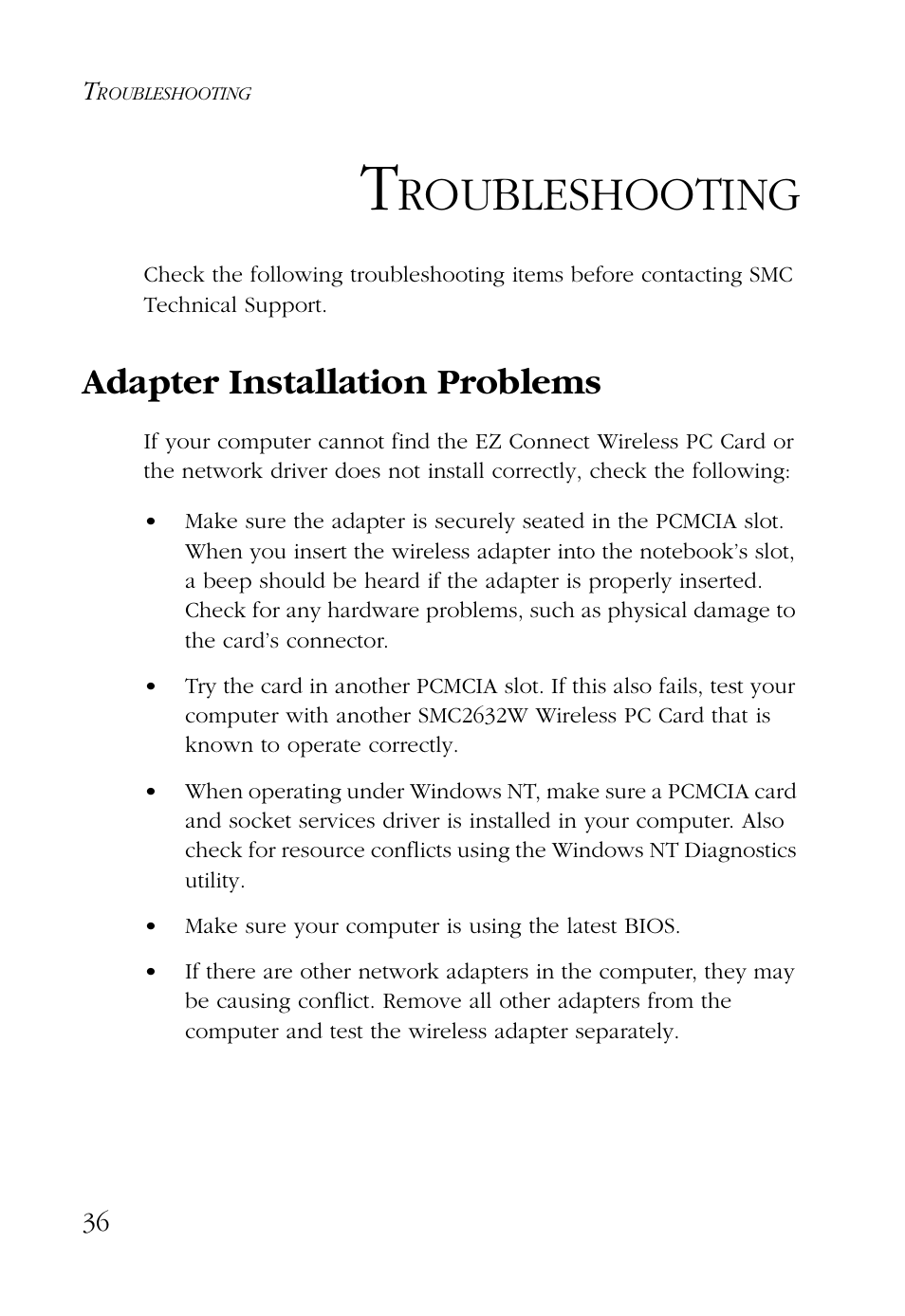 TROUBLESHOOTING

TROUBLESHOOTING

Check the following troubleshooting items before contacting SMC Technical Support.

Adapter Installation Problems

If your computer cannot find the EZ Connect Wireless PC Card or the network driver does not install correctly, check the following:

• Make sure the adapter is securely seated in the PCMCIA slot. When you insert the wireless adapter into the notebook's slot, a beep should be heard if the adapter is properly inserted. Check for any hardware problems, such as physical damage to the card's connector.

• Try the card in another PCMCIA slot. If this also fails, test your computer with another SMC2632W Wireless PC Card that is known to operate correctly.

• When operating under Windows NT, make sure a PCMCIA card and socket services driver is installed in your computer. Also check for resource conflicts using the Windows NT Diagnostics utility.

• Make sure your computer is using the latest BIOS.

• If there are other network adapters in the computer, they may be causing conflict. Remove all other adapters from the computer and test the wireless adapter separately.

36